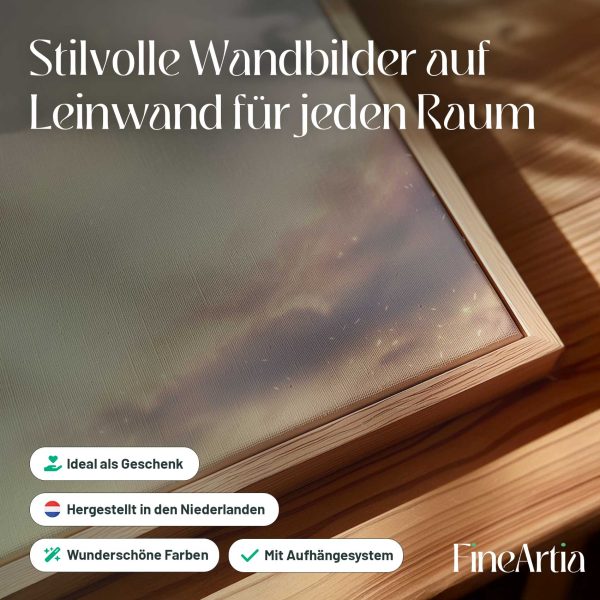 Stilvolle Wandbilder auf Leinwand für jeden Raum

Ideal als Geschenk

Hergestellt in den Niederlanden

Wunderschöne Farben

✓ Mit Aufhängesystem

FineArtia